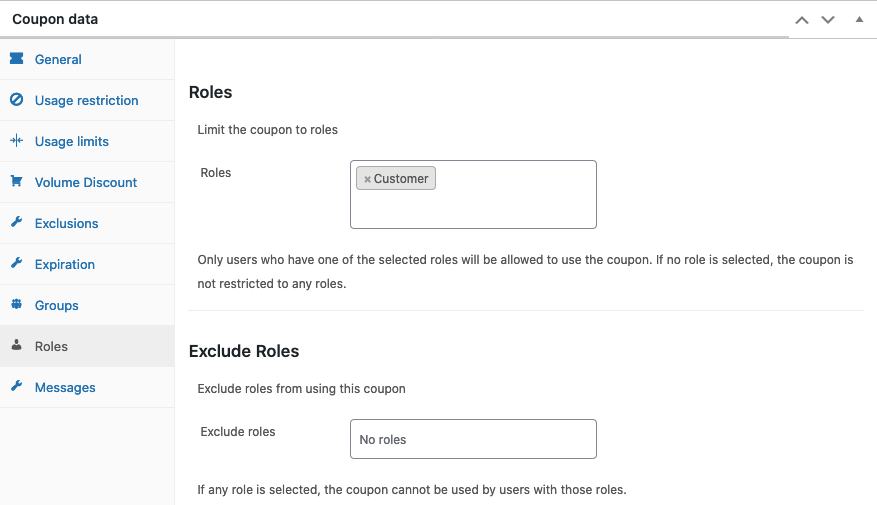 Coupon data

General
Usage restriction
Usage limits
Volume Discount
Exclusions
Expiration
Groups
Roles
Messages

Roles

Limit the coupon to roles

Roles
× Customer

Only users who have one of the selected roles will be allowed to use the coupon. If no role is selected, the coupon is not restricted to any roles.

Exclude Roles

Exclude roles from using this coupon

Exclude roles
No roles

If any role is selected, the coupon cannot be used by users with those roles.